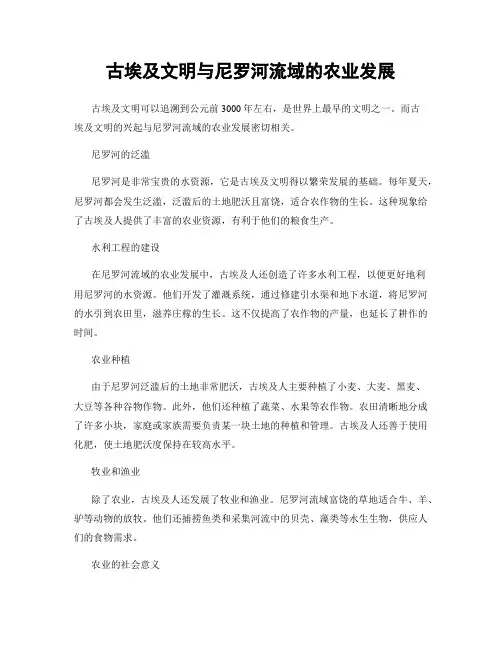 古埃及文明与尼罗河流域的农业发展

古埃及文明可以追溯到公元前3000年左右，是世界上最早的文明之一。而古埃及文明的兴起与尼罗河流域的农业发展密切相关。

尼罗河的泛滥

尼罗河是非常宝贵的水资源，它是古埃及文明得以繁荣发展的基础。每年夏天，尼罗河都会发生泛滥，泛滥后的土地肥沃且富饶，适合农作物的生长。这种现象给了古埃及人提供了丰富的农业资源，有利于他们的粮食生产。

水利工程的建设

在尼罗河流域的农业发展中，古埃及人还创造了许多水利工程，以便更好地利用尼罗河的水资源。他们开发了灌溉系统，通过修建引水渠和地下水道，将尼罗河的水引到农田里，滋养庄稼的生长。这不仅提高了农作物的产量，也延长了耕作的时间。

农业种植

由于尼罗河泛滥后的土地非常肥沃，古埃及人主要种植了小麦、大麦、黑麦、大豆等各种谷物作物。此外，他们还种植了蔬菜、水果等农作物。农田清晰地分成了许多小块，家庭或家族需要负责某一块土地的种植和管理。古埃及人还善于使用化肥，使土地肥沃度保持在较高水平。

牧业和渔业

除了农业，古埃及人还发展了牧业和渔业。尼罗河流域富饶的草地适合牛、羊、驴等动物的放牧。他们还捕捞鱼类和采集河流中的贝壳、藻类等水生生物，供应人们的食物需求。

农业的社会意义